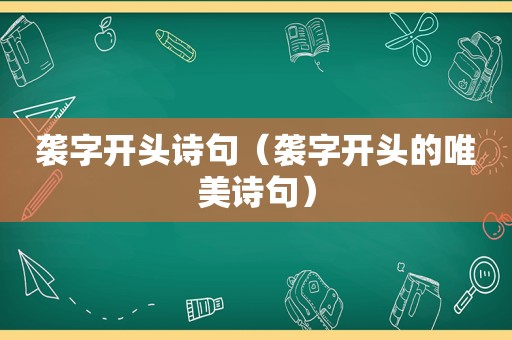 袭字开头诗句（袭字开头的唯美诗句）